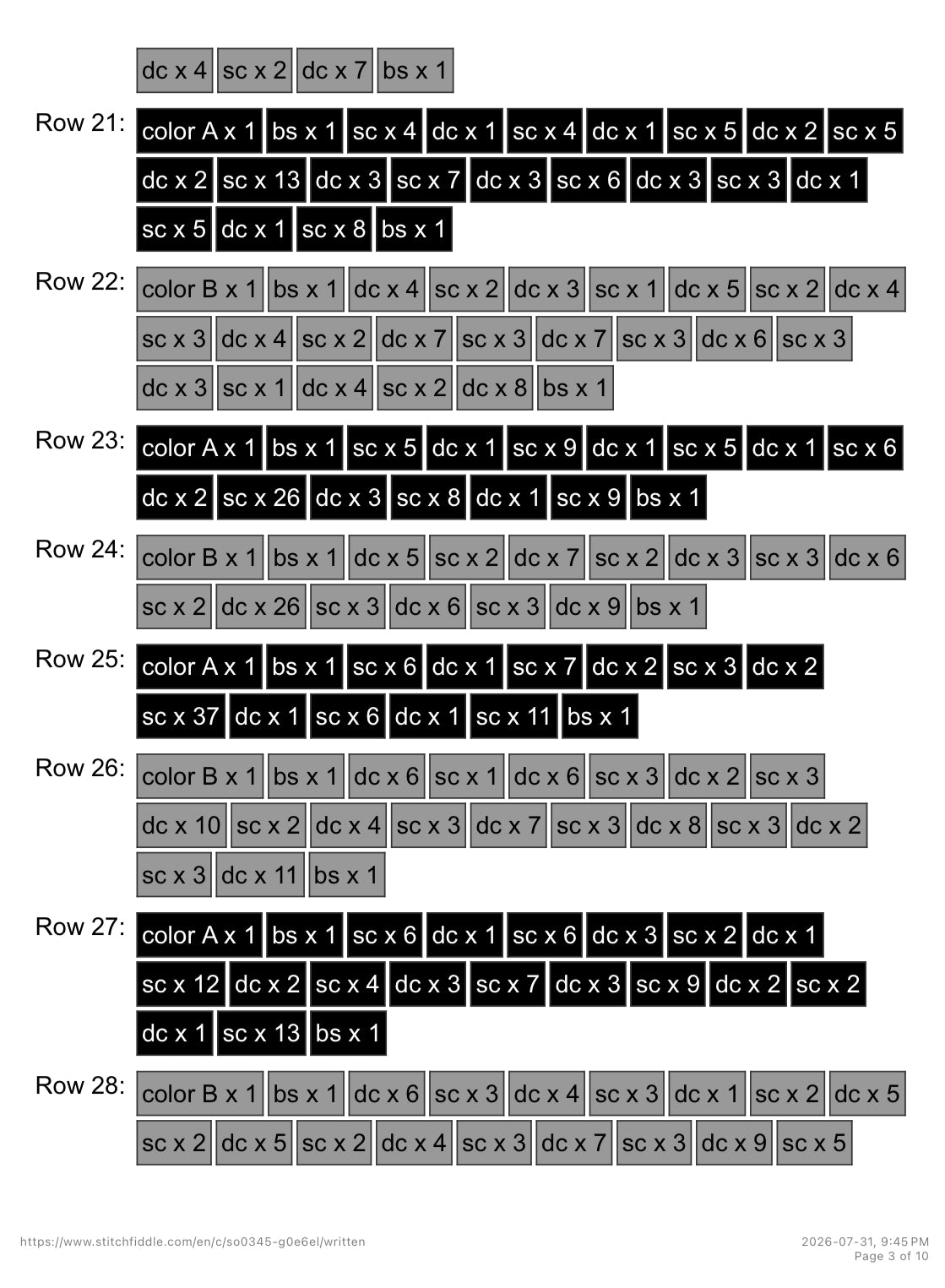 dc x 4 sc x 2 dc x 7 bs x 1

Row 21: color A x 1 bs x 1 sc x 4 dc x 1 sc x 4 dc x 1 sc x 5 dc x 2 sc x 5 dc x 2 sc x 13 dc x 3 sc x 7 dc x 3 sc x 6 dc x 3 sc x 3 dc x 1 sc x 5 dc x 1 sc x 8 bs x 1

Row 22: color B x 1 bs x 1 dc x 4 sc x 2 dc x 3 sc x 1 dc x 5 sc x 2 dc x 4 sc x 3 dc x 4 sc x 2 dc x 7 sc x 3 dc x 7 sc x 3 dc x 6 sc x 3 dc x 3 sc x 1 dc x 4 sc x 2 dc x 8 bs x 1

Row 23: color A x 1 bs x 1 sc x 5 dc x 1 sc x 9 dc x 1 sc x 5 dc x 1 sc x 6 dc x 2 sc x 26 dc x 3 sc x 8 dc x 1 sc x 9 bs x 1

Row 24: color B x 1 bs x 1 dc x 5 sc x 2 dc x 7 sc x 2 dc x 3 sc x 3 dc x 6 sc x 2 dc x 26 sc x 3 dc x 6 sc x 3 dc x 9 bs x 1

Row 25: color A x 1 bs x 1 sc x 6 dc x 1 sc x 7 dc x 2 sc x 3 dc x 2 sc x 37 dc x 1 sc x 6 dc x 1 sc x 11 bs x 1

Row 26: color B x 1 bs x 1 dc x 6 sc x 1 dc x 6 sc x 3 dc x 2 sc x 3 dc x 10 sc x 2 dc x 4 sc x 3 dc x 7 sc x 3 dc x 8 sc x 3 dc x 2 sc x 3 dc x 11 bs x 1

Row 27: color A x 1 bs x 1 sc x 6 dc x 1 sc x 6 dc x 3 sc x 2 dc x 1 sc x 12 dc x 2 sc x 4 dc x 3 sc x 7 dc x 3 sc x 9 dc x 2 sc x 2 dc x 1 sc x 13 bs x 1

Row 28: color B x 1 bs x 1 dc x 6 sc x 3 dc x 4 sc x 3 dc x 1 sc x 2 dc x 5 sc x 2 dc x 5 sc x 2 dc x 4 sc x 3 dc x 7 sc x 3 dc x 9 sc x 5

https://www.stitchfiddle.com/en/c/so0345-g0e6el/written
2026-07-31, 9:45 PM
Page 3 of 10